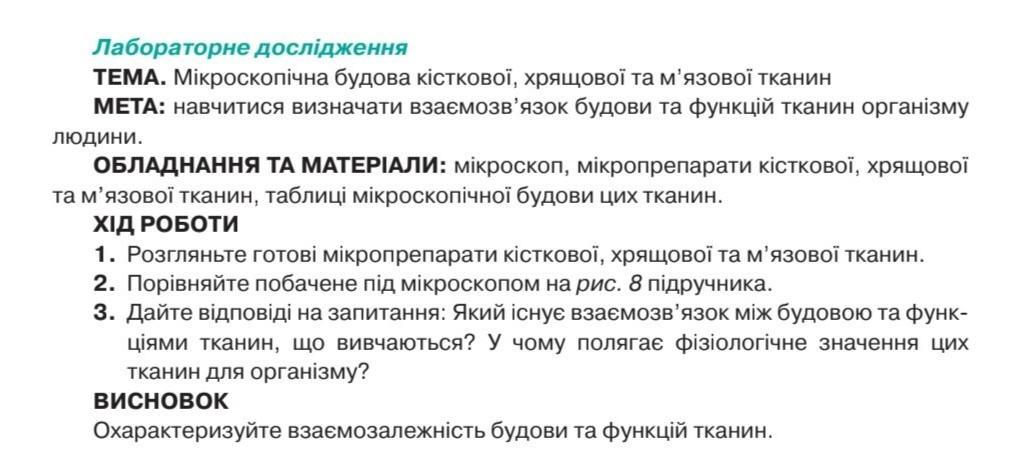 Лабораторне дослідження

ТЕМА. Мікроскопічна будова кісткової, хрящової та м'язової тканин

МЕТА: навчитися визначати взаємозв'язок будови та функцій тканин організму людини.

ОБЛАДНАННЯ ТА МАТЕРІАЛИ: мікроскоп, мікропрепарати кісткової, хрящової та м'язової тканин, таблиці мікроскопічної будови цих тканин.

ХІД РОБОТИ

1. Розгляньте готові мікропрепарати кісткової, хрящової та м'язової тканин.
2. Порівняйте побачене під мікроскопом на рис. 8 підручника.
3. Дайте відповіді на запитання: Який існує взаємозв'язок між будовою та функціями тканин, що вивчаються? У чому полягає фізіологічне значення цих тканин для організму?

ВИСНОВОК

Охарактеризуйте взаємозалежність будови та функцій тканин.